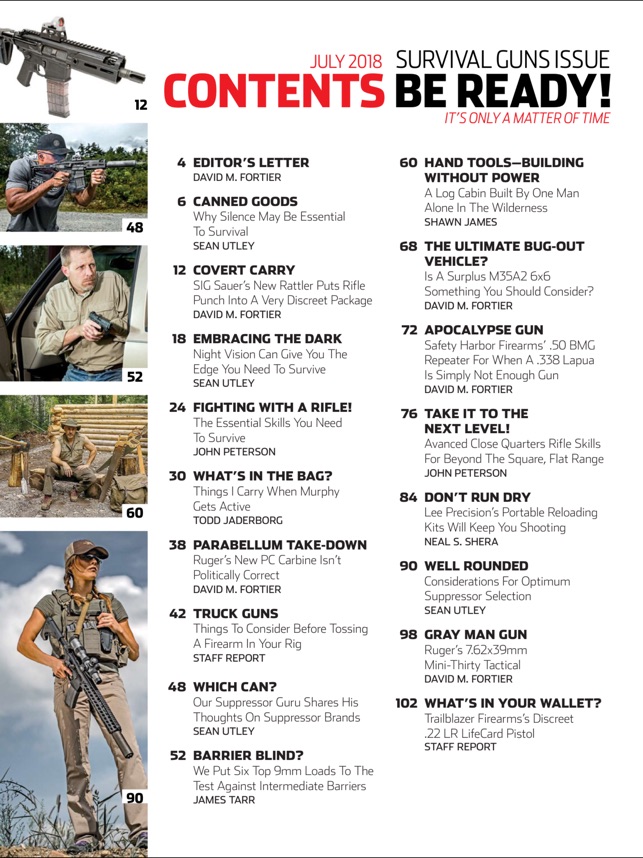 12

48

52

60

90

JULY 2018 SURVIVAL GUNS ISSUE
CONTENTS BE READY!
IT'S ONLY A MATTER OF TIME

4 EDITOR'S LETTER
DAVID M. FORTIER

6 CANNED GOODS
Why Silence May Be Essential To Survival
SEAN UTLEY

12 COVERT CARRY
SIG Sauer's New Rattler Puts Rifle Punch Into A Very Discreet Package
DAVID M. FORTIER

18 EMBRACING THE DARK
Night Vision Can Give You The Edge You Need To Survive
SEAN UTLEY

24 FIGHTING WITH A RIFLE!
The Essential Skills You Need To Survive
JOHN PETERSON

30 WHAT'S IN THE BAG?
Things I Carry When Murphy Gets Active
TODD JADERBORG

38 PARABELLUM TAKE-DOWN
Ruger's New PC Carbine Isn't Politically Correct
DAVID M. FORTIER

42 TRUCK GUNS
Things To Consider Before Tossing A Firearm In Your Rig
STAFF REPORT

48 WHICH CAN?
Our Suppressor Guru Shares His Thoughts On Suppressor Brands
SEAN UTLEY

52 BARRIER BLIND?
We Put Six Top 9mm Loads To The Test Against Intermediate Barriers
JAMES TARR

60 HAND TOOLS—BUILDING WITHOUT POWER
A Log Cabin Built By One Man Alone In The Wilderness
SHAWN JAMES

68 THE ULTIMATE BUG-OUT VEHICLE?
Is A Surplus M35A2 6x6 Something You Should Consider?
DAVID M. FORTIER

72 APOCALYPSE GUN
Safety Harbor Firearms' .50 BMG Repeater For When A .338 Lapua Is Simply Not Enough Gun
DAVID M. FORTIER

76 TAKE IT TO THE NEXT LEVEL!
Avanced Close Quarters Rifle Skills For Beyond The Square, Flat Range
JOHN PETERSON

84 DON'T RUN DRY
Lee Precision's Portable Reloading Kits Will Keep You Shooting
NEAL S. SHERA

90 WELL ROUNDED
Considerations For Optimum Suppressor Selection
SEAN UTLEY

98 GRAY MAN GUN
Ruger's 7.62x39mm Mini-Thirty Tactical
DAVID M. FORTIER

102 WHAT'S IN YOUR WALLET?
Trailblazer Firearms's Discreet .22 LR LifeCard Pistol
STAFF REPORT